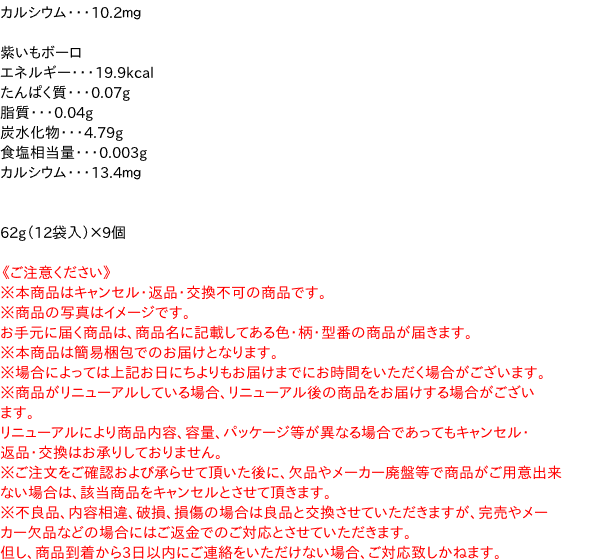 カルシウム・・・10.2mg

紫いもボーロ
エネルギー・・・19.9kcal
たんぱく質・・・0.07g
脂質・・・0.04g
炭水化物・・・4.79g
食塩相当量・・・0.003g
カルシウム・・・13.4mg

62g(12袋入)×9個

《ご注意ください》
※本商品はキャンセル・返品・交換不可の商品です。
※商品の写真はイメージです。
お手元に届く商品は、商品名に記載してある色・柄・型番の商品が届きます。
※本商品は簡易梱包でのお届けとなります。
※場合によっては上記お日にちよりもお届けまでにお時間をいただく場合がございます。
※商品がリニューアルしている場合、リニューアル後の商品をお届けする場合がございます。
リニューアルにより商品内容、容量、パッケージ等が異なる場合であってもキャンセル・返品・交換はお承りしておりません。
※ご注文をご確認および承らせて頂いた後に、欠品やメーカー廃盤等で商品がご用意出来ない場合は、該当商品をキャンセルとさせて頂きます。
※不良品、内容相違、破損、損傷の場合は良品と交換させていただきますが、完売やメーカー欠品などの場合にはご返金でのご対応とさせていただきます。
但し、商品到着から3日以内にご連絡をいただけない場合、ご対応致しかねます。